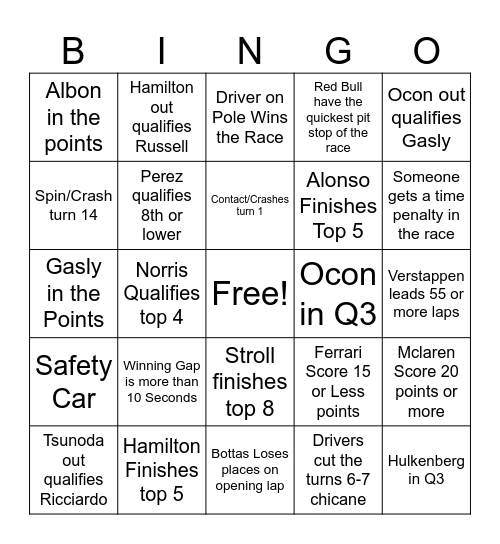 | B | I | N | G | O |
|---|---|---|---|---|
| Albon in the points | Hamilton out qualifies Russell | Driver on Pole Wins the Race | Red Bull have the quickest pit stop of the race | Ocon out qualifies Gasly |
| Spin/Crash turn 14 | Perez qualifies 8th or lower | Contact/Crashes turn 1 | Alonso Finishes Top 5 | Someone gets a time penalty in the race |
| Gasly in the Points | Norris Qualifies top 4 | Free! | Ocon in Q3 | Verstappen leads 55 or more laps |
| Safety Car | Winning Gap is more than 10 Seconds | Stroll finishes top 8 | Ferrari Score 15 or Less points | Mclaren Score 20 points or more |
| Tsunoda out qualifies Ricciardo | Hamilton Finishes top 5 | Bottas Loses places on opening lap | Drivers cut the turns 6-7 chicane | Hulkenberg in Q3 |